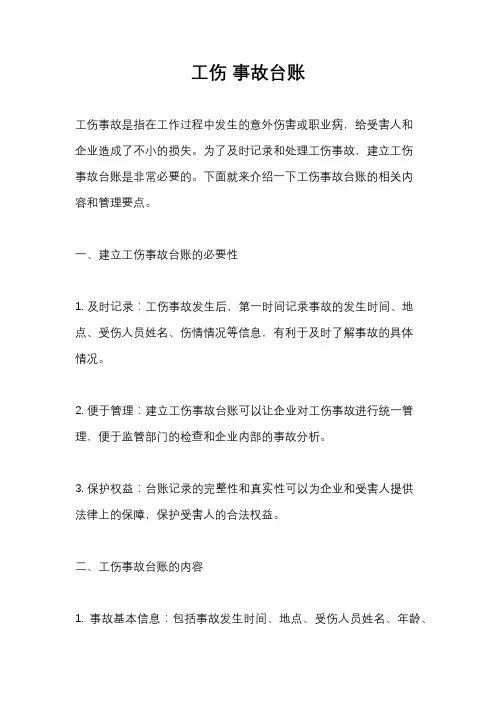 工伤 事故台账

工伤事故是指在工作过程中发生的意外伤害或职业病，给受害人和企业造成了不小的损失。为了及时记录和处理工伤事故，建立工伤事故台账是非常必要的。下面就来介绍一下工伤事故台账的相关内容和管理要点。

一、建立工伤事故台账的必要性

1. 及时记录：工伤事故发生后，第一时间记录事故的发生时间、地点、受伤人员姓名、伤情情况等信息，有利于及时了解事故的具体情况。

2. 便于管理：建立工伤事故台账可以让企业对工伤事故进行统一管理，便于监管部门的检查和企业内部的事故分析。

3. 保护权益：台账记录的完整性和真实性可以为企业和受害人提供法律上的保障，保护受害人的合法权益。

二、工伤事故台账的内容

1. 事故基本信息：包括事故发生时间、地点、受伤人员姓名、年龄、